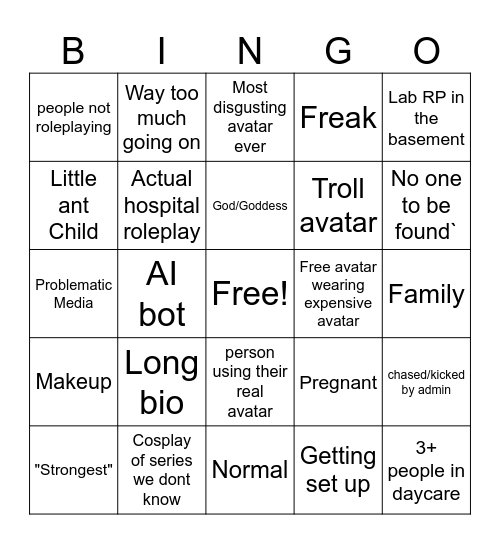 | B | I | N | G | O |
|---|---|---|---|---|
| people not roleplaying | Way too much going on | Most disgusting avatar ever | Freak | Lab RP in the basement |
| Little ant Child | Actual hospital roleplay | God/Goddess | Troll avatar | No one to be found` |
| Problematic Media | AI bot | Free! | Free avatar wearing expensive avatar | Family |
| Makeup | Long bio | person using their real avatar | Pregnant | chased/kicked by admin |
| "Strongest" | Cosplay of series we dont know | Normal | Getting set up | 3+ people in daycare |